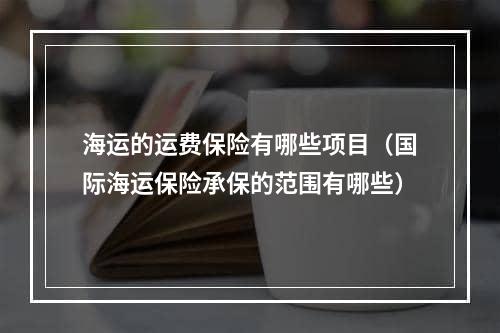 海运的运费保险有哪些项目（国际海运保险承保的范围有哪些）